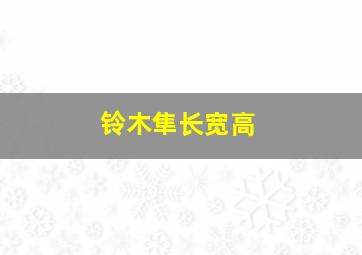 铃木隼长宽高